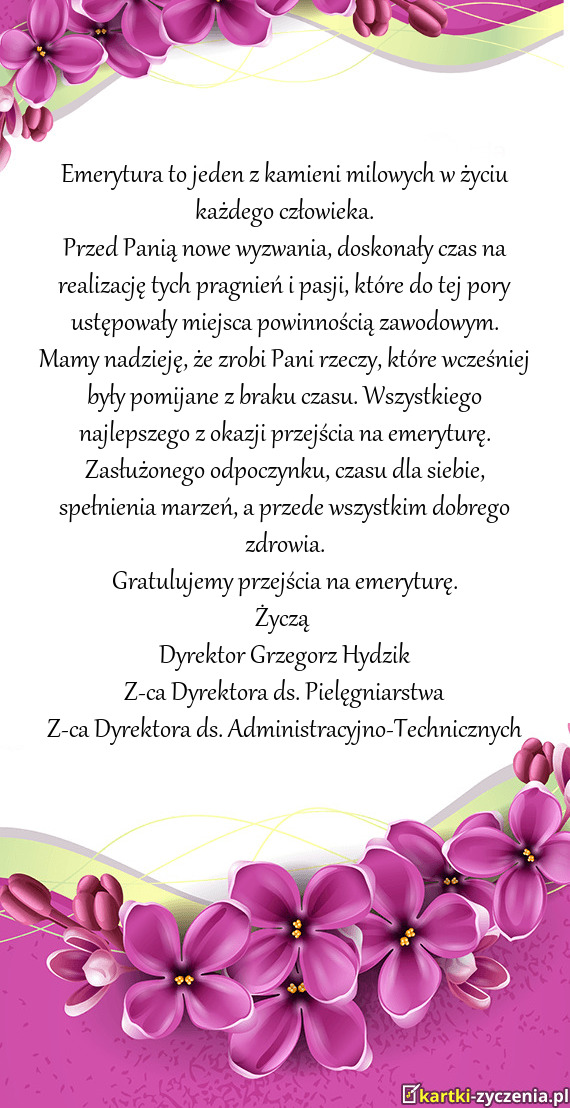 Emerytura to jeden z kamieni milowych w życiu każdego człowieka.
Przed Panią nowe wyzwania, doskonały czas na realizację tych pragnień i pasji, które do tej pory ustępowały miejsca powinnością zawodowym.
Mamy nadzieję, że zrobi Pani rzeczy, które wcześniej były pomijane z braku czasu. Wszystkiego najlepszego z okazji przejścia na emeryturę.
Zasłużonego odpoczynku, czasu dla siebie, spełnienia marzeń, a przede wszystkim dobrego zdrowia.
Gratulujemy przejścia na emeryturę.
Życzą
Dyrektor Grzegorz Hydzik
Z-ca Dyrektora ds. Pielęgniarstwa
Z-ca Dyrektora ds. Administracyjno-Technicznych

kartki-zyczenia.pl